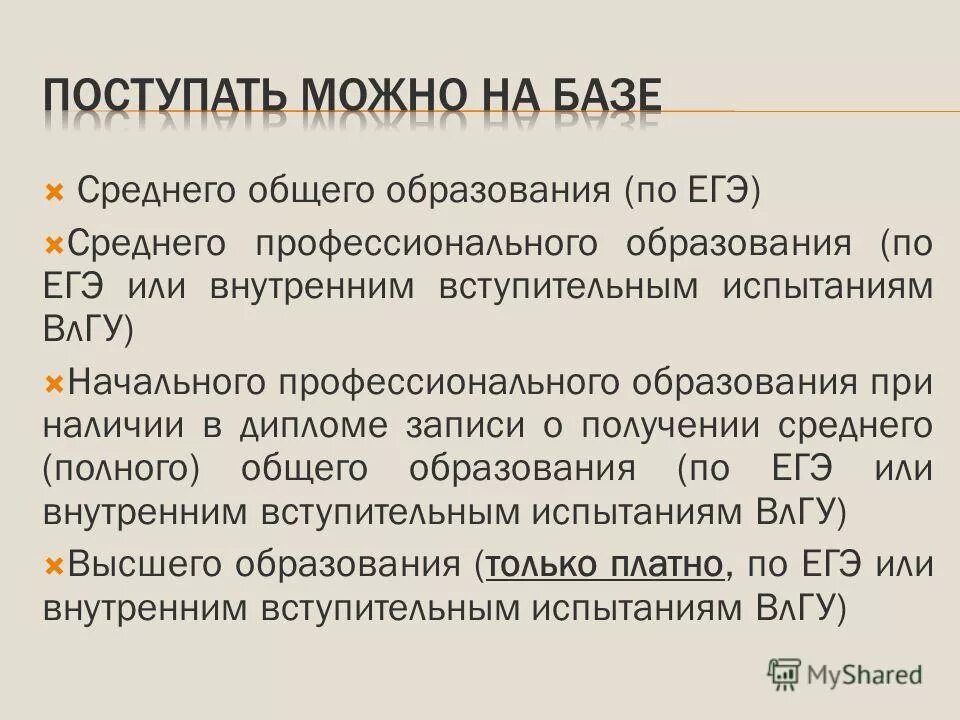 ПОСТУПАТЬ МОЖНО НА БАЗЕ

Среднего общего образования (по ЕГЭ)

Среднего профессионального образования (по ЕГЭ или внутренним вступительным испытаниям ВлГУ)

Начального профессионального образования при наличии в дипломе записи о получении среднего (полного) общего образования (по ЕГЭ или внутренним вступительным испытаниям ВлГУ)

Высшего образования (только платно, по ЕГЭ или внутренним вступительным испытаниям ВлГУ)

MyShared